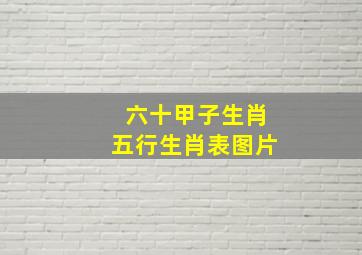 六十甲子生肖
五行生肖表图片